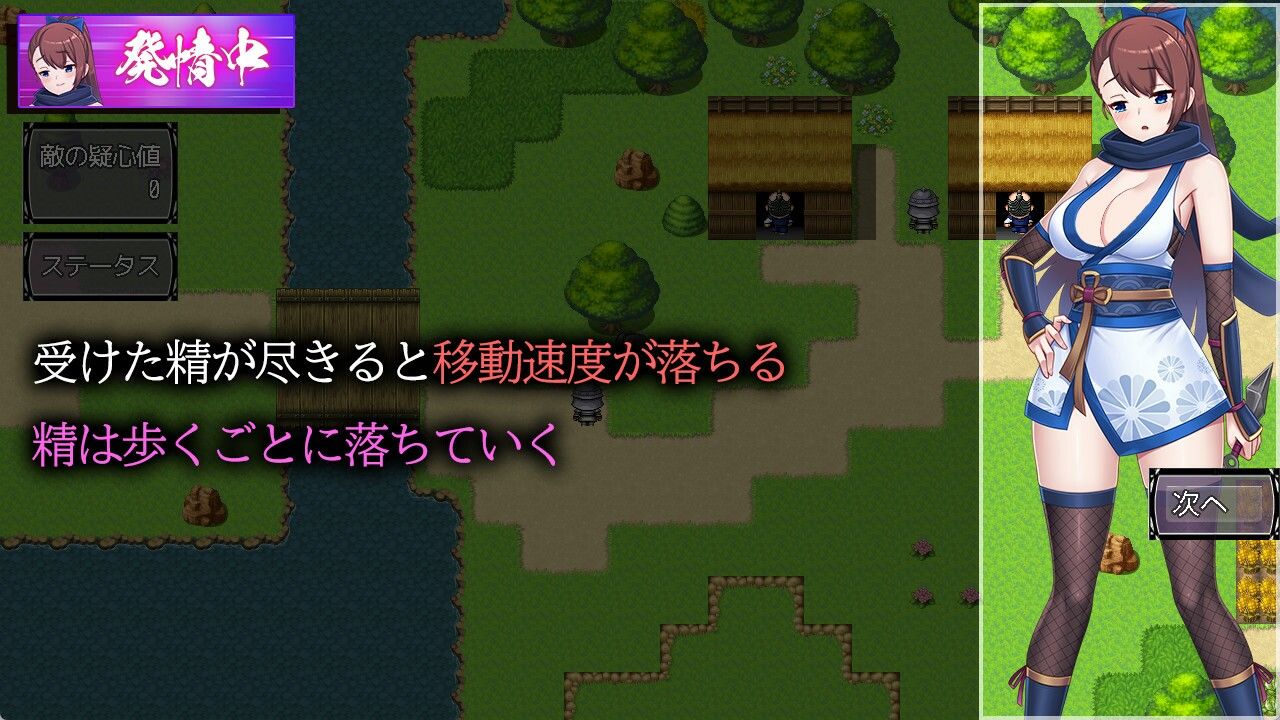 発情中

敵の疑心値
0

ステータス

受けた精が尽きると移動速度が落ちる

精は歩くごとに落ちていく

次へ